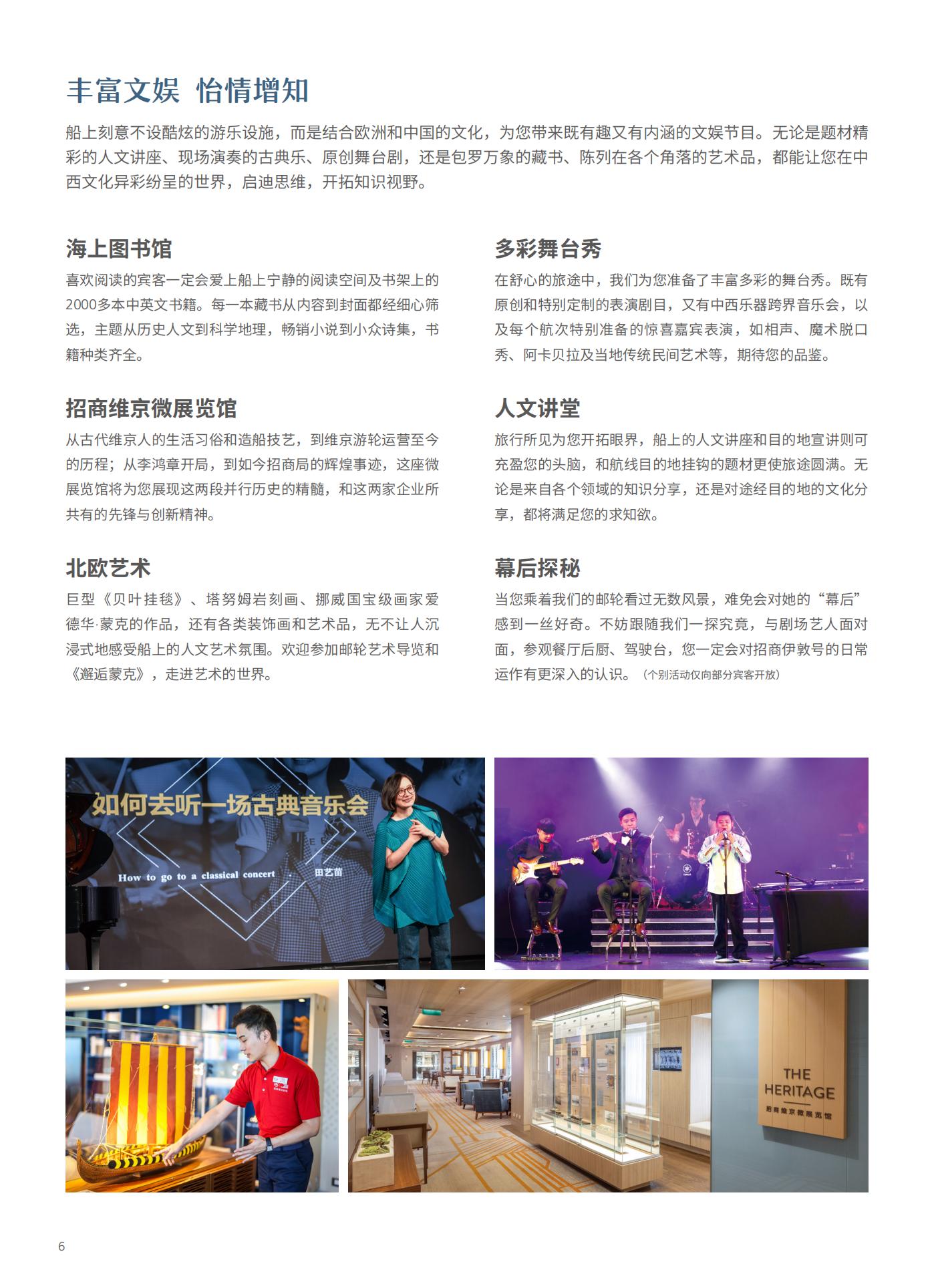 丰富文娱 怡情增知

船上刻意不设酷炫的游乐设施，而是结合欧洲和中国的文化，为您带来既有趣又有内涵的文娱节目。无论是题材精彩的人文讲座、现场演奏的古典乐、原创舞台剧，还是包罗万象的藏书、陈列在各个角落的艺术品，都能让您在中西文化异彩纷呈的世界，启迪思维，开拓知识视野。

海上图书馆

喜欢阅读的宾客一定会爱上船上宁静的阅读空间及书架上的2000多本中英文书籍。每一本藏书从内容到封面都经细心筛选，主题从历史人文到科学地理，畅销小说到小众诗集，书籍种类齐全。

招商维京微展览馆

从古代维京人的生活习俗和造船技艺，到维京游轮运营至今的历程；从李鸿章开局，到如今招商局的辉煌事迹，这座微展览馆将为您展现这两段并行历史的精髓，和这两家企业所共有的先锋与创新精神。

北欧艺术

巨型《贝叶挂毯》、塔努姆岩刻画、挪威国宝级画家爱德华·蒙克的作品，还有各类装饰画和艺术品，无不让人沉浸式地感受船上的人文艺术氛围。欢迎参加邮轮艺术导览和《邂逅蒙克》，走进艺术的世界。

多彩舞台秀

在舒心的旅途中，我们为您准备了丰富多彩的舞台秀。既有原创和特别定制的表演剧目，又有中西乐器跨界音乐会，以及每个航次特别准备的惊喜嘉宾表演，如相声、魔术脱口秀、阿卡贝拉及当地传统民间艺术等，期待您的品鉴。

人文讲堂

旅行所见为您开拓眼界，船上的人文讲座和目的地宣讲则可充盈您的头脑，和航线目的地挂钩的题材更使旅途圆满。无论是来自各个领域的知识分享，还是对途经目的地的文化分享，都将满足您的求知欲。

幕后探秘

当您乘着我们的邮轮看过无数风景，难免会对她的“幕后”感到一丝好奇。不妨跟随我们一探究竟，与剧场艺人面对面，参观餐厅后厨、驾驶台，您一定会对招商伊敦号的日常运作有更深入的认识。（个别活动仅向部分宾客开放）

如何去听一场古典音乐会
How to go to a classical concert · 田艺苗

THE HERITAGE
招商维京微展览馆

6